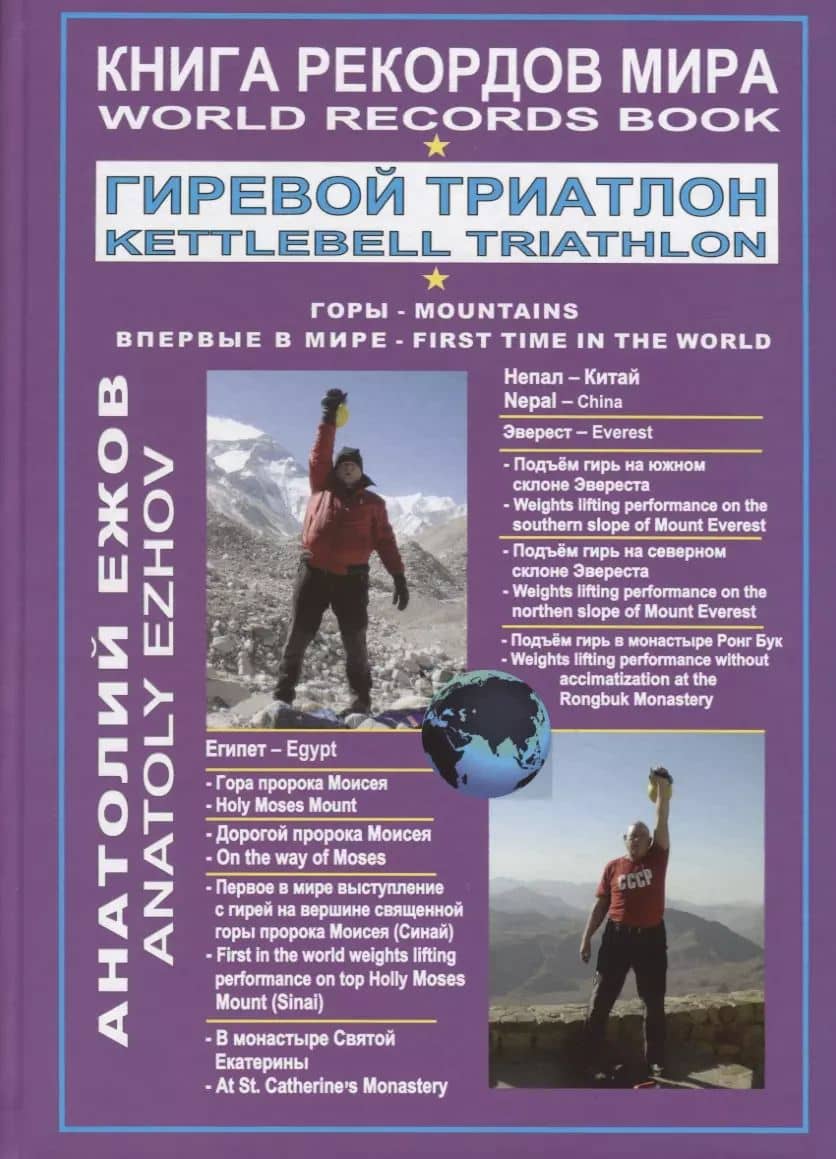 КНИГА РЕКОРДОВ МИРА
WORLD RECORDS BOOK

ГИРЕВОЙ ТРИАТЛОН
KETTLEBELL TRIATHLON

ГОРЫ - MOUNTAINS
ВПЕРВЫЕ В МИРЕ - FIRST TIME IN THE WORLD

АНАТОЛИЙ ЕЖОВ
ANATOLY EZHOV

Непал – Китай
Nepal – China

Эверест – Everest

- Подъём гирь на южном склоне Эвереста
- Weights lifting performance on the southern slope of Mount Everest

- Подъём гирь на северном склоне Эвереста
- Weights lifting performance on the northen slope of Mount Everest

- Подъём гирь в монастыре Ронг Бук
- Weights lifting performance without accimatization at the Rongbuk Monastery

Египет – Egypt

- Гора пророка Моисея
- Holy Moses Mount

- Дорогой пророка Моисея
- On the way of Moses

- Первое в мире выступление с гирей на вершине священной горы пророка Моисея (Синай)
- First in the world weights lifting performance on top Holly Moses Mount (Sinai)

- В монастыре Святой Екатерины
- At St. Catherine's Monastery

СССР